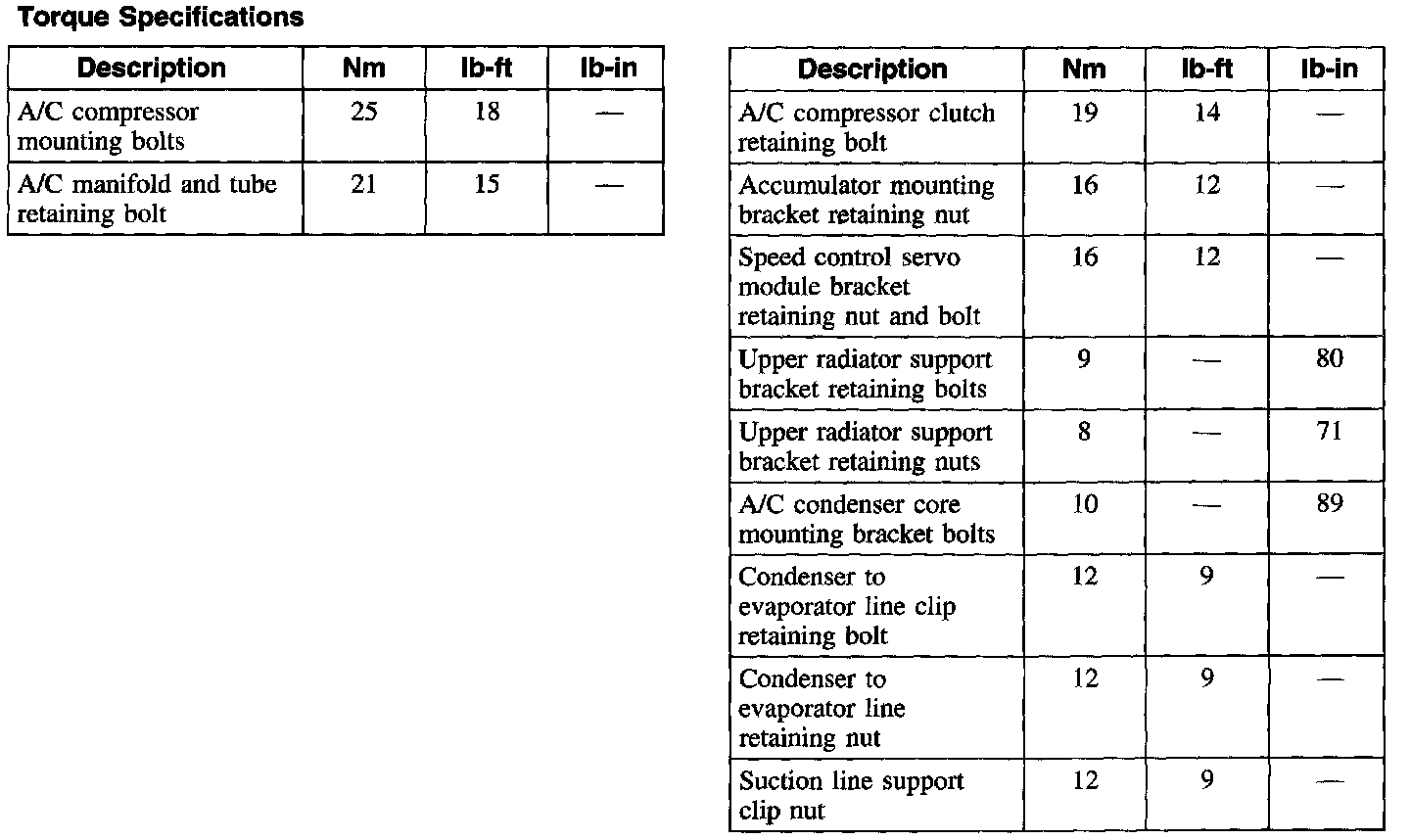 Torque Specifications

| Description | Nm | lb-ft | lb-in |
|---|---|---|---|
| A/C compressor mounting bolts | 25 | 18 | — |
| A/C manifold and tube retaining bolt | 21 | 15 | — |

| Description | Nm | lb-ft | lb-in |
|---|---|---|---|
| A/C compressor clutch retaining bolt | 19 | 14 | — |
| Accumulator mounting bracket retaining nut | 16 | 12 | — |
| Speed control servo module bracket retaining nut and bolt | 16 | 12 | — |
| Upper radiator support bracket retaining bolts | 9 | — | 80 |
| Upper radiator support bracket retaining nuts | 8 | — | 71 |
| A/C condenser core mounting bracket bolts | 10 | — | 89 |
| Condenser to evaporator line clip retaining bolt | 12 | 9 | — |
| Condenser to evaporator line retaining nut | 12 | 9 | — |
| Suction line support clip nut | 12 | 9 | — |